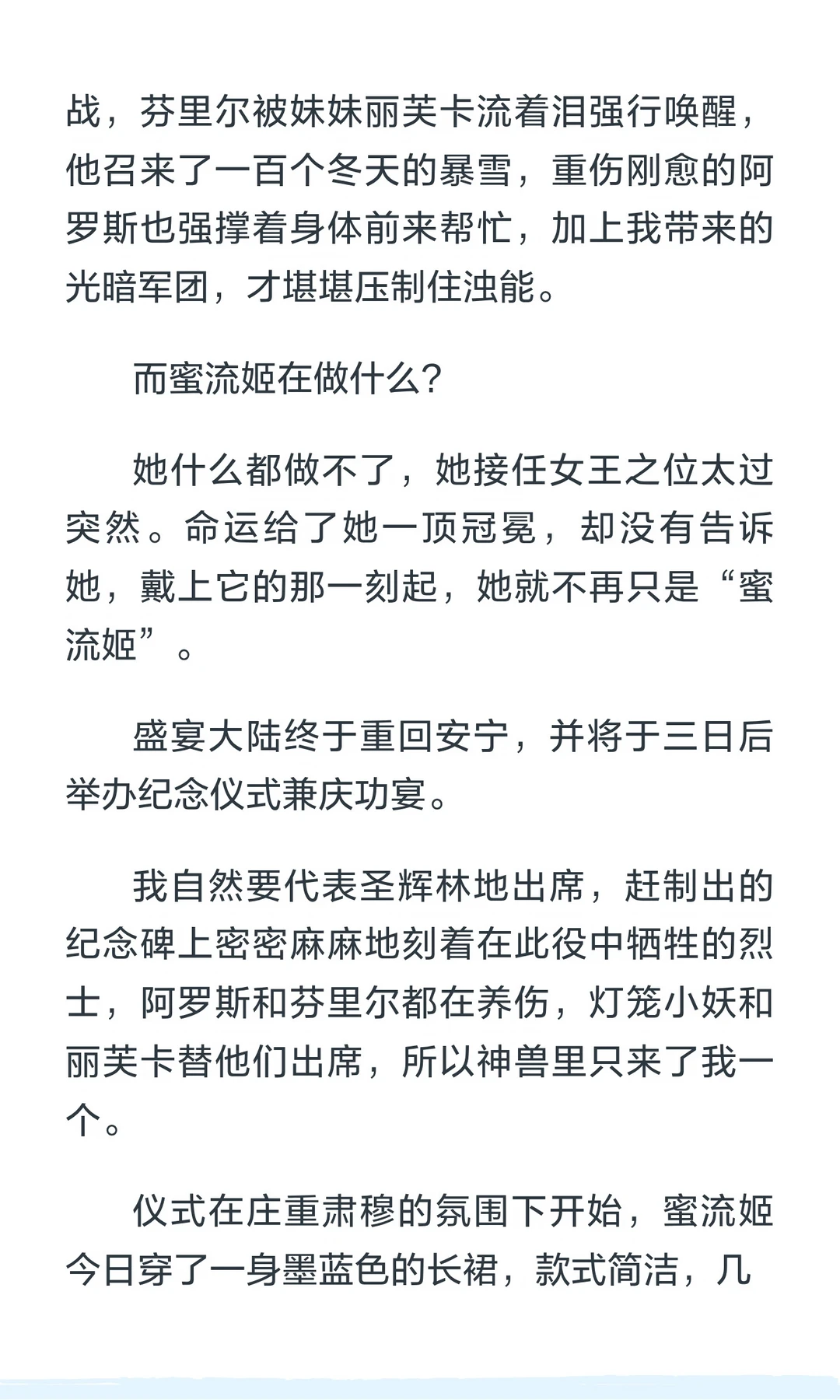 战，芬里尔被妹妹丽芙卡流着泪强行唤醒，他召来了一百个冬天的暴雪，重伤刚愈的阿罗斯也强撑着身体前来帮忙，加上我带来的光暗军团，才堪堪压制住浊能。

而蜜流姬在做什么？

她什么都做不了，她接任女王之位太过突然。命运给了她一顶冠冕，却没有告诉她，戴上它的那一刻起，她就不再只是“蜜流姬”。

盛宴大陆终于重回安宁，并将于三日后举办纪念仪式兼庆功宴。

我自然要代表圣辉林地出席，赶制出的纪念碑上密密麻麻地刻着在此役中牺牲的烈士，阿罗斯和芬里尔都在养伤，灯笼小妖和丽芙卡替他们出席，所以神兽里只来了我一个。

仪式在庄重肃穆的氛围下开始，蜜流姬今日穿了一身墨蓝色的长裙，款式简洁，几